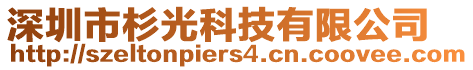 深圳市杉光科技有限公司
http://szeltonpiers4.cn.coovee.com